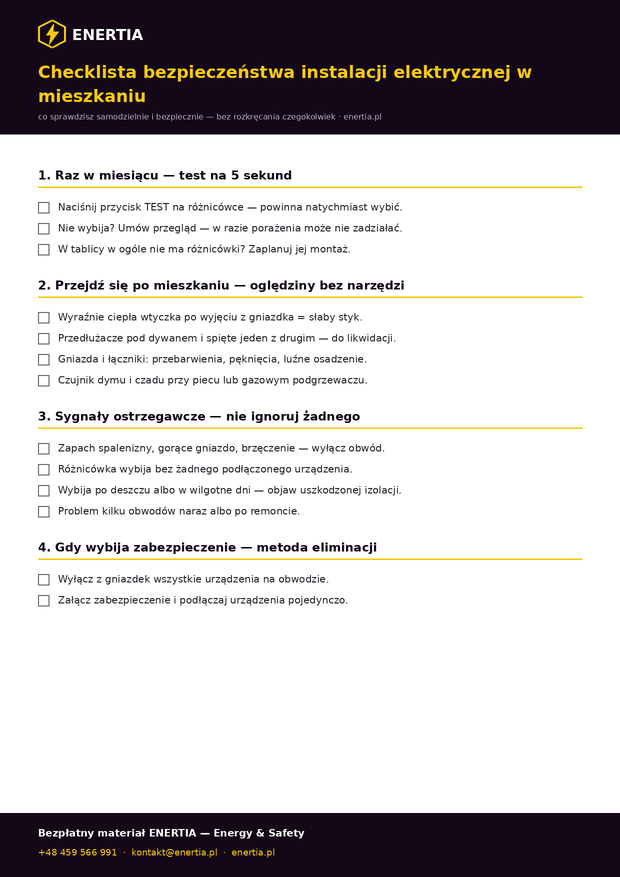 ENERTIA

Checklista bezpieczeństwa instalacji elektrycznej w mieszkaniu

co sprawdzisz samodzielnie i bezpiecznie — bez rozkręcania czegokolwiek · enertia.pl

1. Raz w miesiącu — test na 5 sekund

☐ Naciśnij przycisk TEST na różnicówce — powinna natychmiast wybić.
☐ Nie wybija? Umów przegląd — w razie porażenia może nie zadziałać.
☐ W tablicy w ogóle nie ma różnicówki? Zaplanuj jej montaż.

2. Przejdź się po mieszkaniu — oględziny bez narzędzi

☐ Wyraźnie ciepła wtyczka po wyjęciu z gniazdka = słaby styk.
☐ Przedłużacze pod dywanem i spięte jeden z drugim — do likwidacji.
☐ Gniazda i łączniki: przebarwienia, pęknięcia, luźne osadzenie.
☐ Czujnik dymu i czadu przy piecu lub gazowym podgrzewaczu.

3. Sygnały ostrzegawcze — nie ignoruj żadnego

☐ Zapach spalenizny, gorące gniazdo, brzęczenie — wyłącz obwód.
☐ Różnicówka wybija bez żadnego podłączonego urządzenia.
☐ Wybija po deszczu albo w wilgotne dni — objaw uszkodzonej izolacji.
☐ Problem kilku obwodów naraz albo po remoncie.

4. Gdy wybija zabezpieczenie — metoda eliminacji

☐ Wyłącz z gniazdek wszystkie urządzenia na obwodzie.
☐ Załącz zabezpieczenie i podłączaj urządzenia pojedynczo.

Bezpłatny materiał ENERTIA — Energy & Safety

+48 459 566 991 · kontakt@enertia.pl · enertia.pl